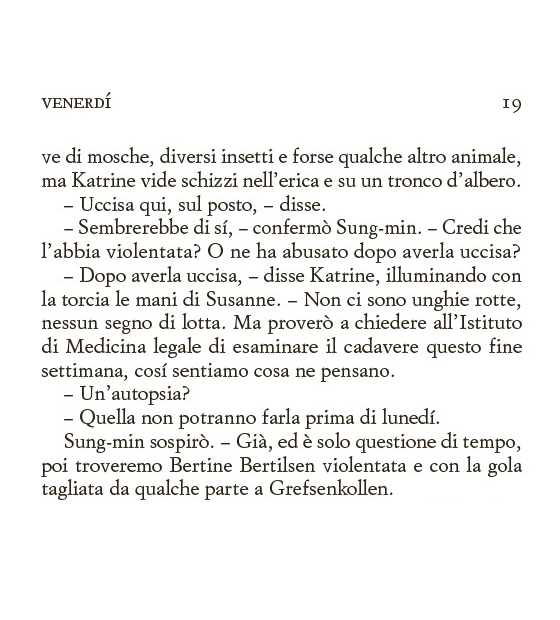 VENERDÍ 19

ve di mosche, diversi insetti e forse qualche altro animale, ma Katrine vide schizzi nell'erica e su un tronco d'albero.

– Uccisa qui, sul posto, – disse.

– Sembrerebbe di sí, – confermò Sung-min. – Credi che l'abbia violentata? O ne ha abusato dopo averla uccisa?

– Dopo averla uccisa, – disse Katrine, illuminando con la torcia le mani di Susanne. – Non ci sono unghie rotte, nessun segno di lotta. Ma proverò a chiedere all'Istituto di Medicina legale di esaminare il cadavere questo fine settimana, cosí sentiamo cosa ne pensano.

– Un'autopsia?

– Quella non potranno farla prima di lunedí.

Sung-min sospirò. – Già, ed è solo questione di tempo, poi troveremo Bertine Bertilsen violentata e con la gola tagliata da qualche parte a Grefsenkollen.